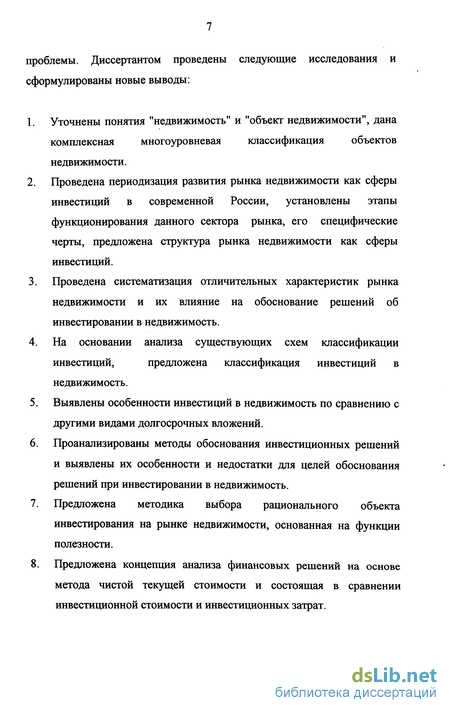 7

проблемы. Диссертантом проведены следующие исследования и сформулированы новые выводы:

1. Уточнены понятия "недвижимость" и "объект недвижимости", дана комплексная многоуровневая классификация объектов недвижимости.
2. Проведена периодизация развития рынка недвижимости как сферы инвестиций в современной России, установлены этапы функционирования данного сектора рынка, его специфические черты, предложена структура рынка недвижимости как сферы инвестиций.
3. Проведена систематизация отличительных характеристик рынка недвижимости и их влияние на обоснование решений об инвестировании в недвижимость.
4. На основании анализа существующих схем классификации инвестиций, предложена классификация инвестиций в недвижимость.
5. Выявлены особенности инвестиций в недвижимость по сравнению с другими видами долгосрочных вложений.
6. Проанализированы методы обоснования инвестиционных решений и выявлены их особенности и недостатки для целей обоснования решений при инвестировании в недвижимость.
7. Предложена методика выбора рационального объекта инвестирования на рынке недвижимости, основанная на функции полезности.
8. Предложена концепция анализа финансовых решений на основе метода чистой текущей стоимости и состоящая в сравнении инвестиционной стоимости и инвестиционных затрат.

dsLib.net
библиотека диссертаций